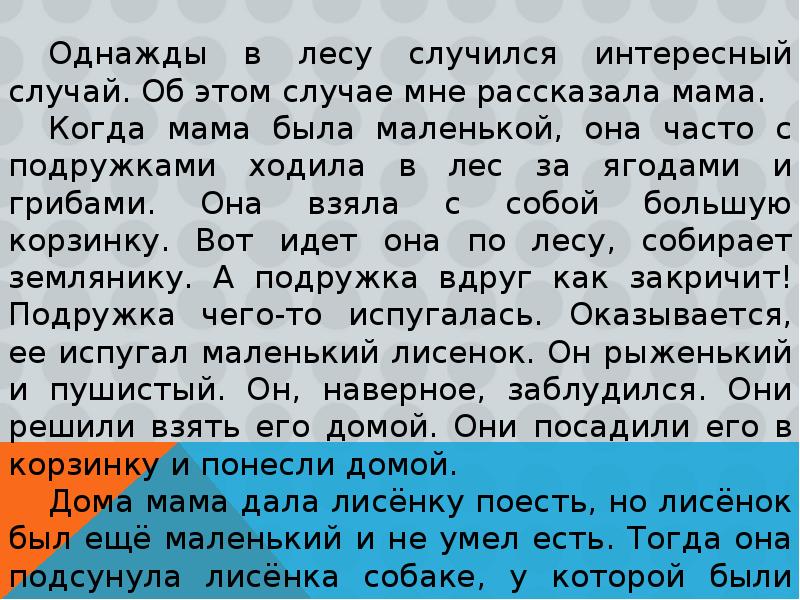 Однажды в лесу случился интересный случай. Об этом случае мне рассказала мама.

Когда мама была маленькой, она часто с подружками ходила в лес за ягодами и грибами. Она взяла с собой большую корзинку. Вот идет она по лесу, собирает землянику. А подружка вдруг как закричит! Подружка чего-то испугалась. Оказывается, ее испугал маленький лисенок. Он рыженький и пушистый. Он, наверное, заблудился. Они решили взять его домой. Они посадили его в корзинку и понесли домой.

Дома мама дала лисёнку поесть, но лисёнок был ещё маленький и не умел есть. Тогда она подсунула лисёнка собаке, у которой были